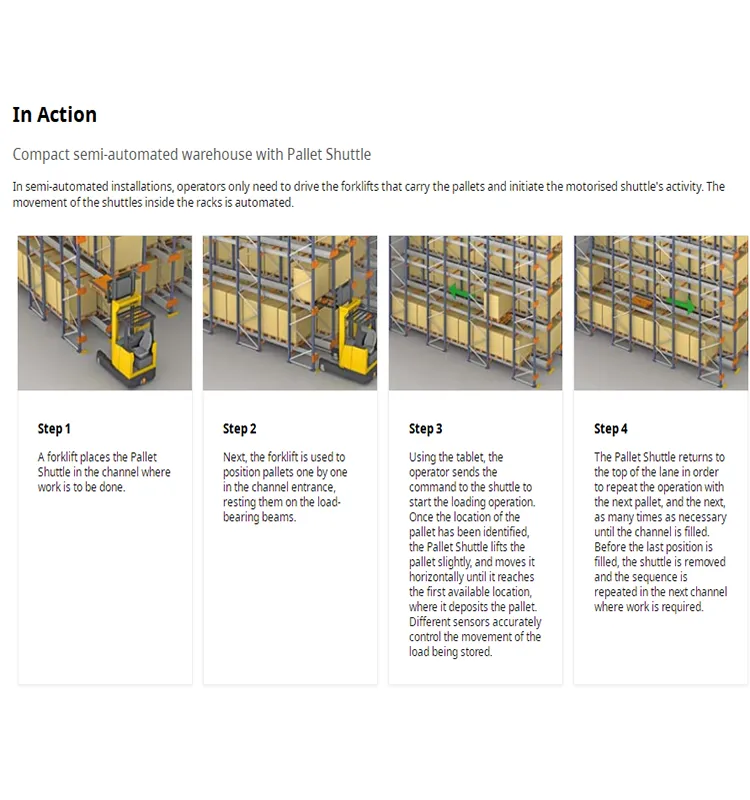 In Action

Compact semi-automated warehouse with Pallet Shuttle

In semi-automated installations, operators only need to drive the forklifts that carry the pallets and initiate the motorised shuttle's activity. The movement of the shuttles inside the racks is automated.

Step 1

A forklift places the Pallet Shuttle in the channel where work is to be done.

Step 2

Next, the forklift is used to position pallets one by one in the channel entrance, resting them on the load-bearing beams.

Step 3

Using the tablet, the operator sends the command to the shuttle to start the loading operation. Once the location of the pallet has been identified, the Pallet Shuttle lifts the pallet slightly, and moves it horizontally until it reaches the first available location, where it deposits the pallet. Different sensors accurately control the movement of the load being stored.

Step 4

The Pallet Shuttle returns to the top of the lane in order to repeat the operation with the next pallet, and the next, as many times as necessary until the channel is filled. Before the last position is filled, the shuttle is removed and the sequence is repeated in the next channel where work is required.